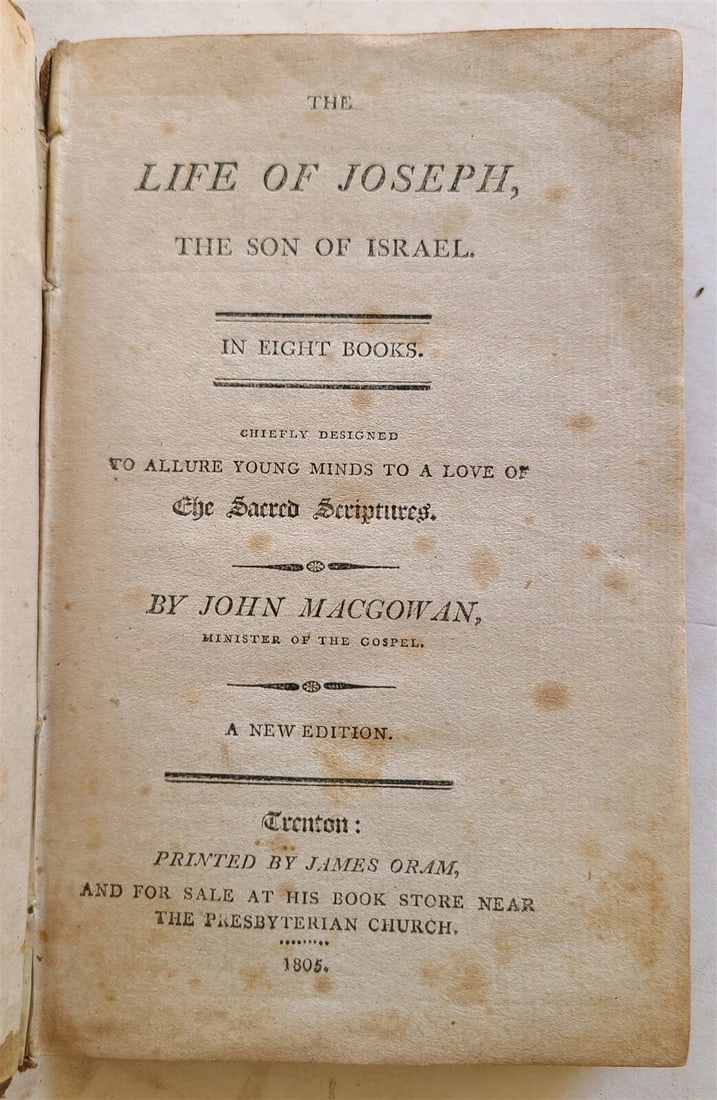 THE

LIFE OF JOSEPH,

THE SON OF ISRAEL.

IN EIGHT BOOKS.

CHIEFLY DESIGNED
TO ALLURE YOUNG MINDS TO A LOVE OF
The Sacred Scriptures.

BY JOHN MACGOWAN,
MINISTER OF THE GOSPEL.

A NEW EDITION.

Trenton:
PRINTED BY JAMES ORAM,
AND FOR SALE AT HIS BOOK STORE NEAR
THE PRESBYTERIAN CHURCH.

1805.